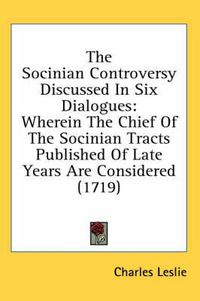 The Socinian Controversy Discussed In Six Dialogues: Wherein The Chief Of The Socinian Tracts Published Of Late Years Are Considered (1719)

Charles Leslie